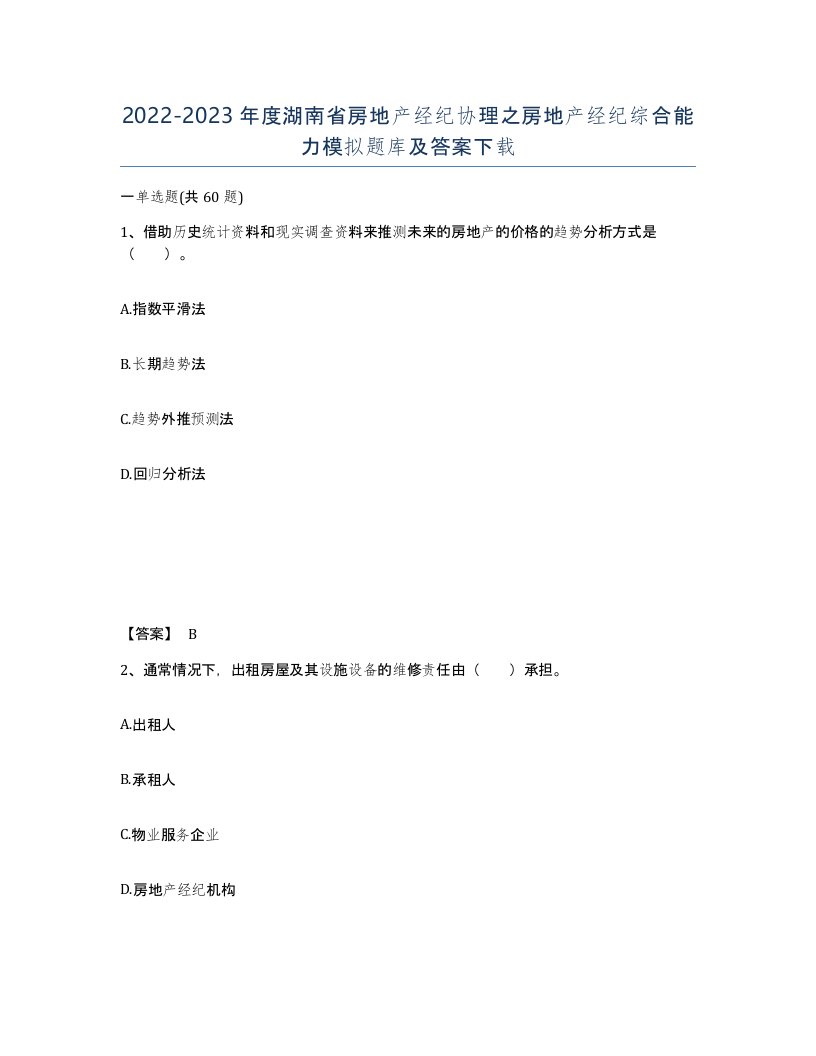 2022-2023年度湖南省房地产经纪协理之房地产经纪综合能力模拟题库及答案下载

一单选题(共60题)

1、借助历史统计资料和现实调查资料来推测未来的房地产的价格的趋势分析方式是（　）。

A.指数平滑法

B.长期趋势法

C.趋势外推预测法

D.回归分析法

【答案】 B

2、通常情况下，出租房屋及其设施设备的维修责任由（　）承担。

A.出租人

B.承租人

C.物业服务企业

D.房地产经纪机构